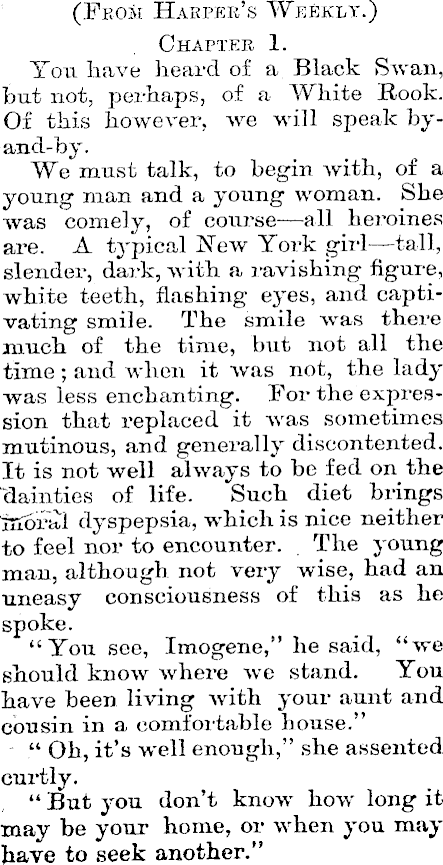 (From Harper's Weekly.)

Chapter 1.

You have heard of a Black Swan, but not, perhaps, of a White Rook. Of this however, we will speak by-and-by.

We must talk, to begin with, of a young man and a young woman. She was comely, of course—all heroines are. A typical New York girl—tall, slender, dark, with a ravishing figure, white teeth, flashing eyes, and captivating smile. The smile was there much of the time, but not all the time; and when it was not, the lady was less enchanting. For the expression that replaced it was sometimes mutinous, and generally discontented. It is not well always to be fed on the dainties of life. Such diet brings moral dyspepsia, which is nice neither to feel nor to encounter. The young man, although not very wise, had an uneasy consciousness of this as he spoke.

"You see, Imogene," he said, "we should know where we stand. You have been living with your aunt and cousin in a comfortable house."

"Oh, it's well enough," she assented curtly.

"But you don't know how long it may be your home, or when you may have to seek another."